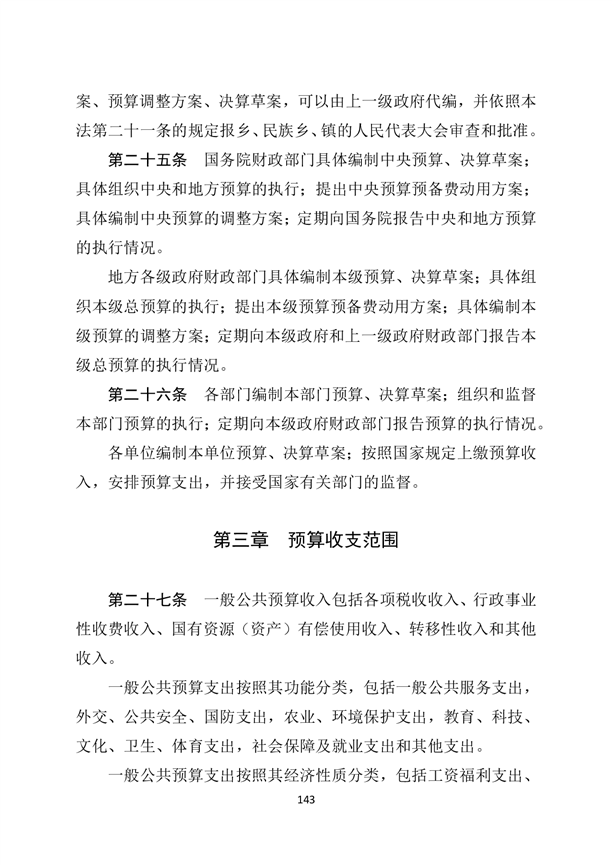 案、预算调整方案、决算草案，可以由上一级政府代编，并依照本法第二十一条的规定报乡、民族乡、镇的人民代表大会审查和批准。

第二十五条　国务院财政部门具体编制中央预算、决算草案；具体组织中央和地方预算的执行；提出中央预算预备费动用方案；具体编制中央预算的调整方案；定期向国务院报告中央和地方预算的执行情况。

地方各级政府财政部门具体编制本级预算、决算草案；具体组织本级总预算的执行；提出本级预算预备费动用方案；具体编制本级预算的调整方案；定期向本级政府和上一级政府财政部门报告本级总预算的执行情况。

第二十六条　各部门编制本部门预算、决算草案；组织和监督本部门预算的执行；定期向本级政府财政部门报告预算的执行情况。

各单位编制本单位预算、决算草案；按照国家规定上缴预算收入，安排预算支出，并接受国家有关部门的监督。

第三章　预算收支范围

第二十七条　一般公共预算收入包括各项税收收入、行政事业性收费收入、国有资源（资产）有偿使用收入、转移性收入和其他收入。

一般公共预算支出按照其功能分类，包括一般公共服务支出，外交、公共安全、国防支出，农业、环境保护支出，教育、科技、文化、卫生、体育支出，社会保障及就业支出和其他支出。

一般公共预算支出按照其经济性质分类，包括工资福利支出、

143